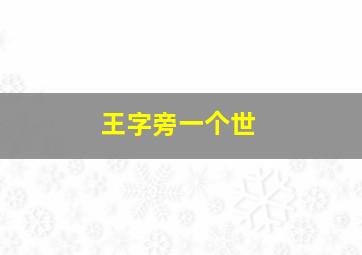 王字旁一个世